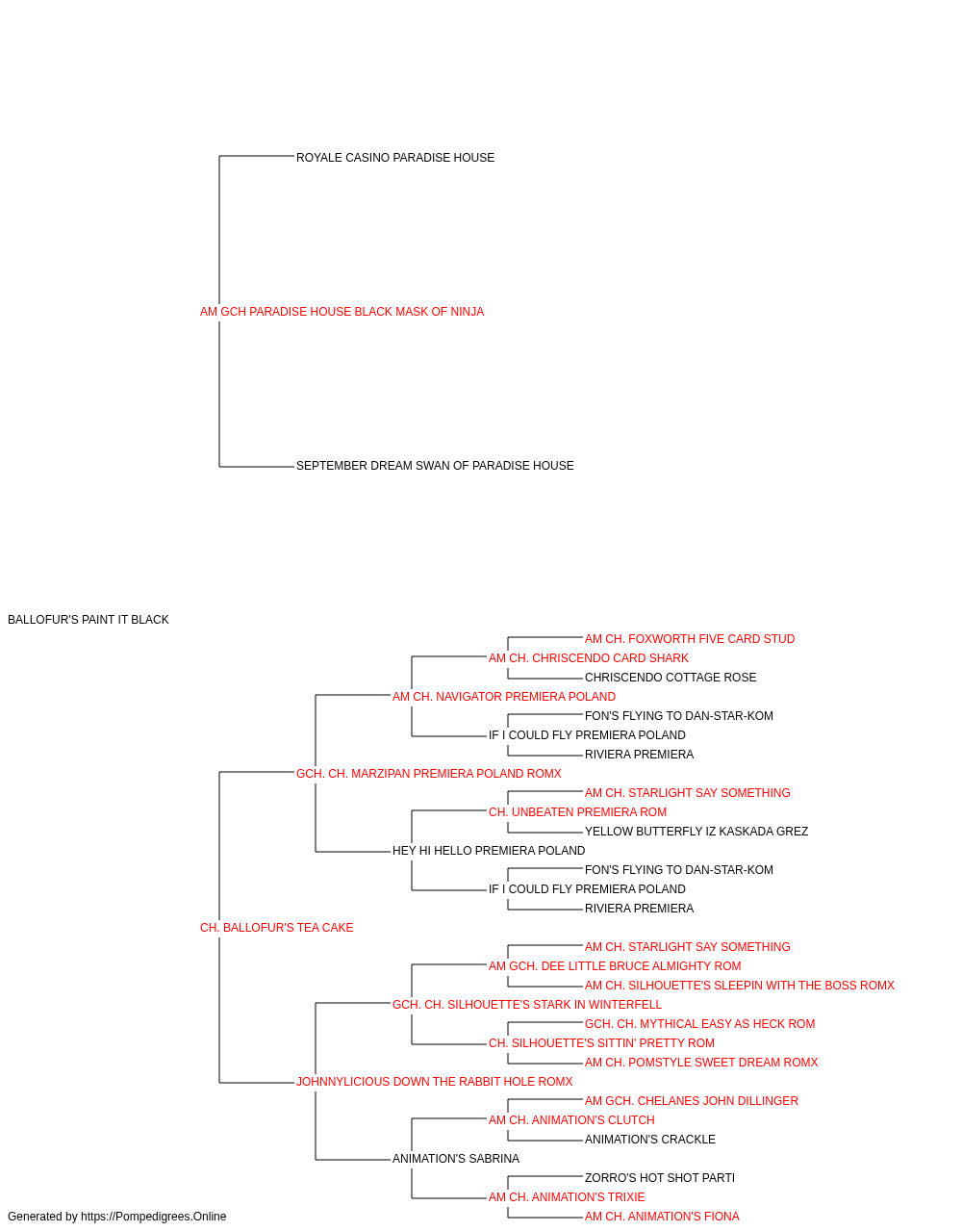 ROYALE CASINO PARADISE HOUSE

AM GCH PARADISE HOUSE BLACK MASK OF NINJA

SEPTEMBER DREAM SWAN OF PARADISE HOUSE

BALLOFUR'S PAINT IT BLACK

AM CH. FOXWORTH FIVE CARD STUD
AM CH. CHRISCENDO CARD SHARK
CHRISCENDO COTTAGE ROSE
AM CH. NAVIGATOR PREMIERA POLAND
FON'S FLYING TO DAN-STAR-KOM
IF I COULD FLY PREMIERA POLAND
RIVIERA PREMIERA
GCH. CH. MARZIPAN PREMIERA POLAND ROMX
AM CH. STARLIGHT SAY SOMETHING
CH. UNBEATEN PREMIERA ROM
YELLOW BUTTERFLY IZ KASKADA GREZ
HEY HI HELLO PREMIERA POLAND
FON'S FLYING TO DAN-STAR-KOM
IF I COULD FLY PREMIERA POLAND
RIVIERA PREMIERA
CH. BALLOFUR'S TEA CAKE
AM CH. STARLIGHT SAY SOMETHING
AM GCH. DEE LITTLE BRUCE ALMIGHTY ROM
AM CH. SILHOUETTE'S SLEEPIN WITH THE BOSS ROMX
GCH. CH. SILHOUETTE'S STARK IN WINTERFELL
GCH. CH. MYTHICAL EASY AS HECK ROM
CH. SILHOUETTE'S SITTIN' PRETTY ROM
AM CH. POMSTYLE SWEET DREAM ROMX
JOHNNYLICIOUS DOWN THE RABBIT HOLE ROMX
AM GCH. CHELANES JOHN DILLINGER
AM CH. ANIMATION'S CLUTCH
ANIMATION'S CRACKLE
ANIMATION'S SABRINA
ZORRO'S HOT SHOT PARTI
AM CH. ANIMATION'S TRIXIE
AM CH. ANIMATION'S FIONA

Generated by https://Pompedigrees.Online